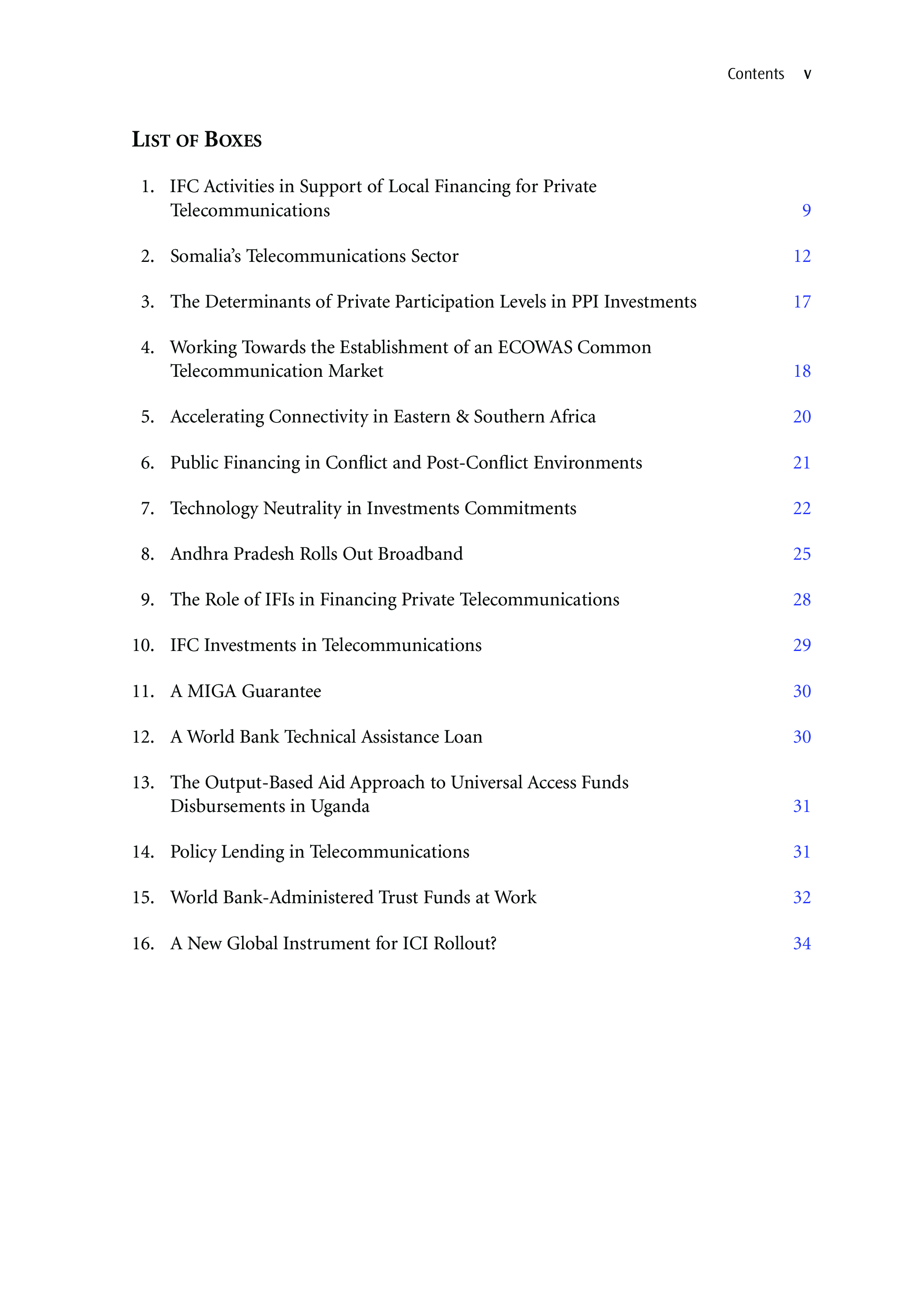 Contents v

LIST OF BOXES

1. IFC Activities in Support of Local Financing for Private Telecommunications 9

2. Somalia's Telecommunications Sector 12

3. The Determinants of Private Participation Levels in PPI Investments 17

4. Working Towards the Establishment of an ECOWAS Common Telecommunication Market 18

5. Accelerating Connectivity in Eastern & Southern Africa 20

6. Public Financing in Conflict and Post-Conflict Environments 21

7. Technology Neutrality in Investments Commitments 22

8. Andhra Pradesh Rolls Out Broadband 25

9. The Role of IFIs in Financing Private Telecommunications 28

10. IFC Investments in Telecommunications 29

11. A MIGA Guarantee 30

12. A World Bank Technical Assistance Loan 30

13. The Output-Based Aid Approach to Universal Access Funds Disbursements in Uganda 31

14. Policy Lending in Telecommunications 31

15. World Bank-Administered Trust Funds at Work 32

16. A New Global Instrument for ICI Rollout? 34